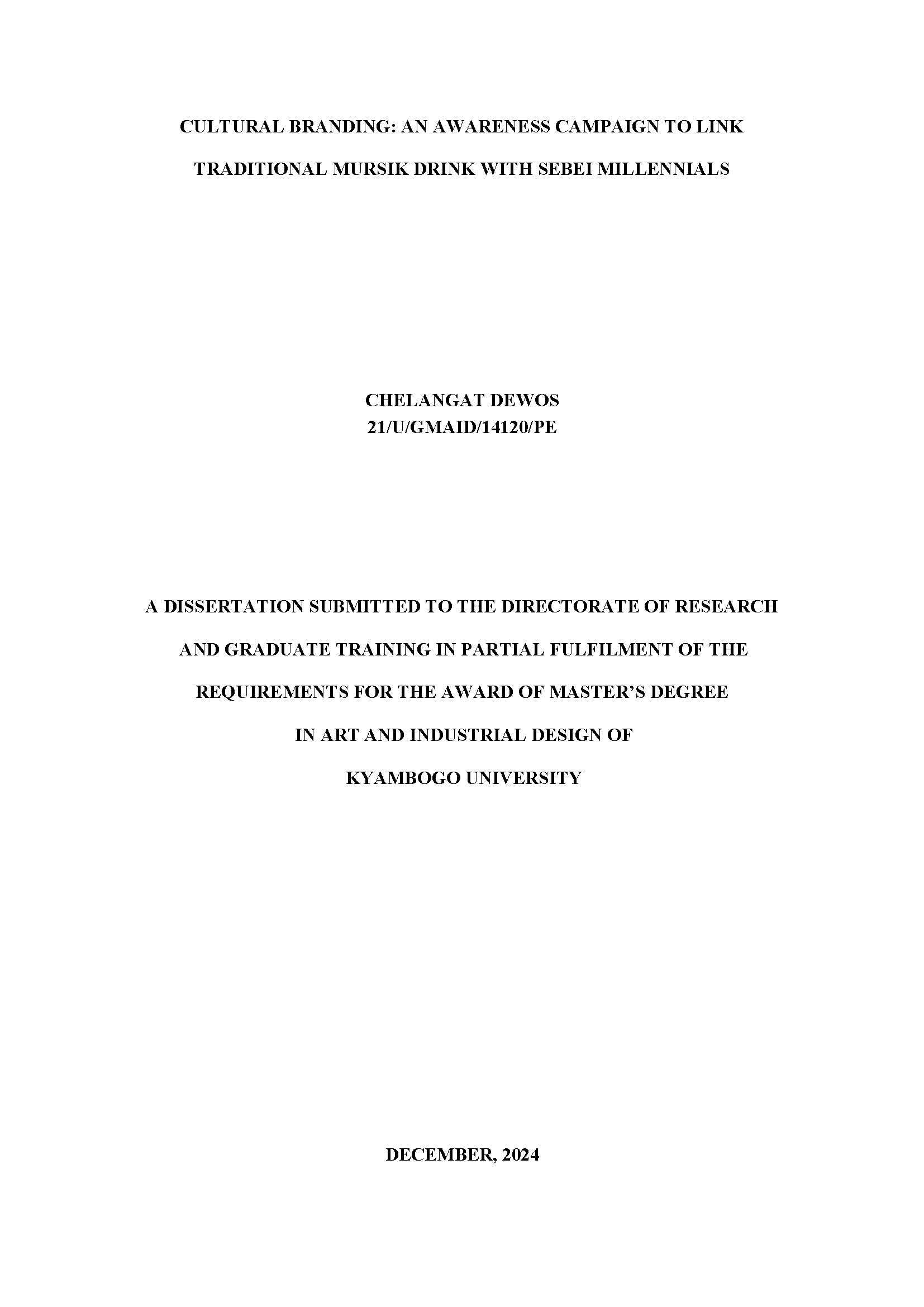 CULTURAL BRANDING: AN AWARENESS CAMPAIGN TO LINK TRADITIONAL MURSIK DRINK WITH SEBEI MILLENNIALS

CHELANGAT DEWOS
21/U/GMAID/14120/PE

A DISSERTATION SUBMITTED TO THE DIRECTORATE OF RESEARCH AND GRADUATE TRAINING IN PARTIAL FULFILMENT OF THE REQUIREMENTS FOR THE AWARD OF MASTER'S DEGREE IN ART AND INDUSTRIAL DESIGN OF KYAMBOGO UNIVERSITY

DECEMBER, 2024